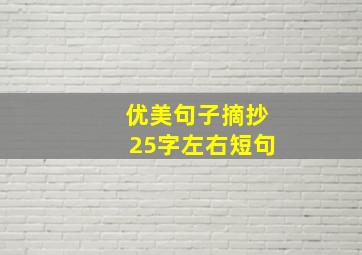 优美句子摘抄
25字左右短句